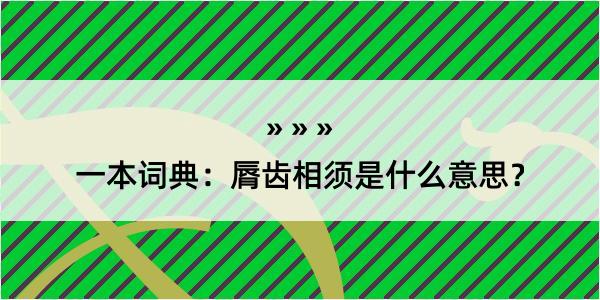 » » »

一本词典：脣齿相须是什么意思？